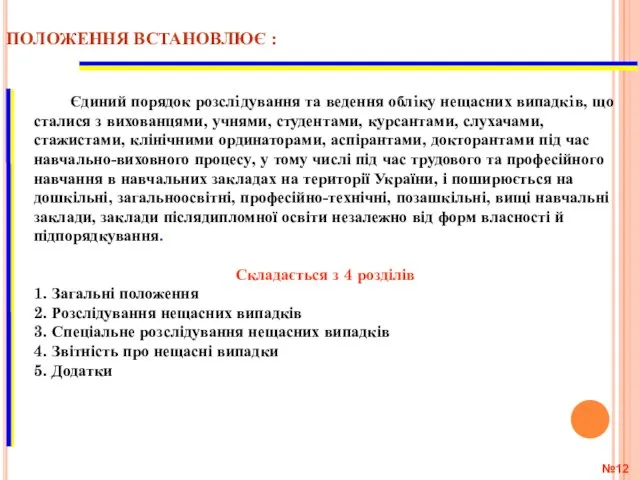 ПОЛОЖЕННЯ ВСТАНОВЛЮЄ :

Єдиний порядок розслідування та ведення обліку нещасних випадків, що сталися з вихованцями, учнями, студентами, курсантами, слухачами, стажистами, клінічними ординаторами, аспірантами, докторантами під час навчально-виховного процесу, у тому числі під час трудового та професійного навчання в навчальних закладах на території України, і поширюється на дошкільні, загальноосвітні, професійно-технічні, позашкільні, вищі навчальні заклади, заклади післядипломної освіти незалежно від форм власності й підпорядкування.

Складається з 4 розділів

1. Загальні положення
2. Розслідування нещасних випадків
3. Спеціальне розслідування нещасних випадків
4. Звітність про нещасні випадки
5. Додатки

№12